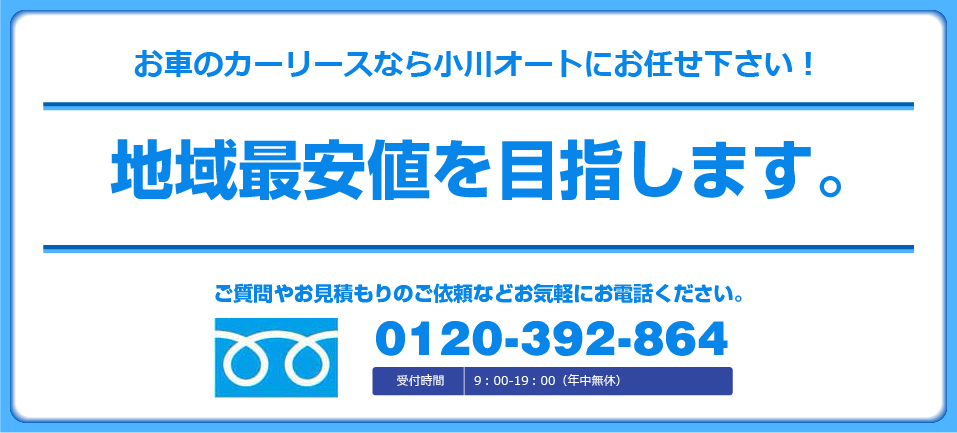 お車のカーリースなら小川オートにお任せ下さい！

地域最安値を目指します。

ご質問やお見積もりのご依頼などお気軽にお電話ください。

0120-392-864

受付時間 9：00-19：00（年中無休）